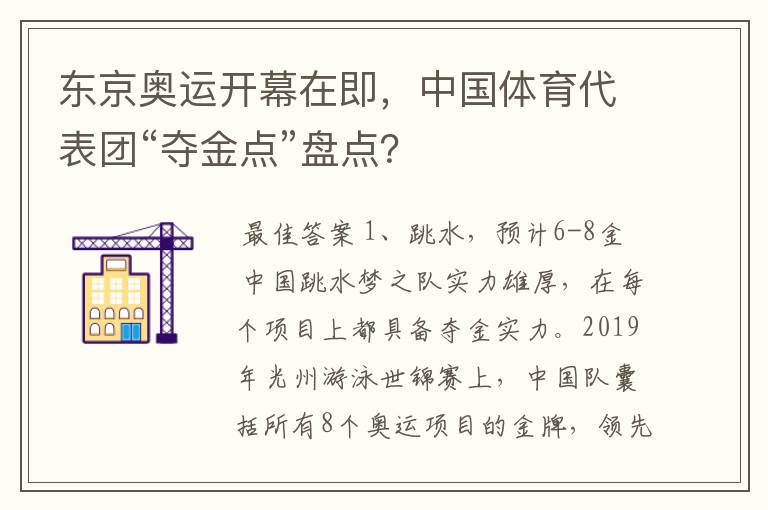 东京奥运开幕在即，中国体育代表团“夺金点”盘点？

最佳答案 1、跳水，预计6-8金

中国跳水梦之队实力雄厚，在每个项目上都具备夺金实力。2019年光州游泳世锦赛上，中国队囊括所有8个奥运项目的金牌，领先